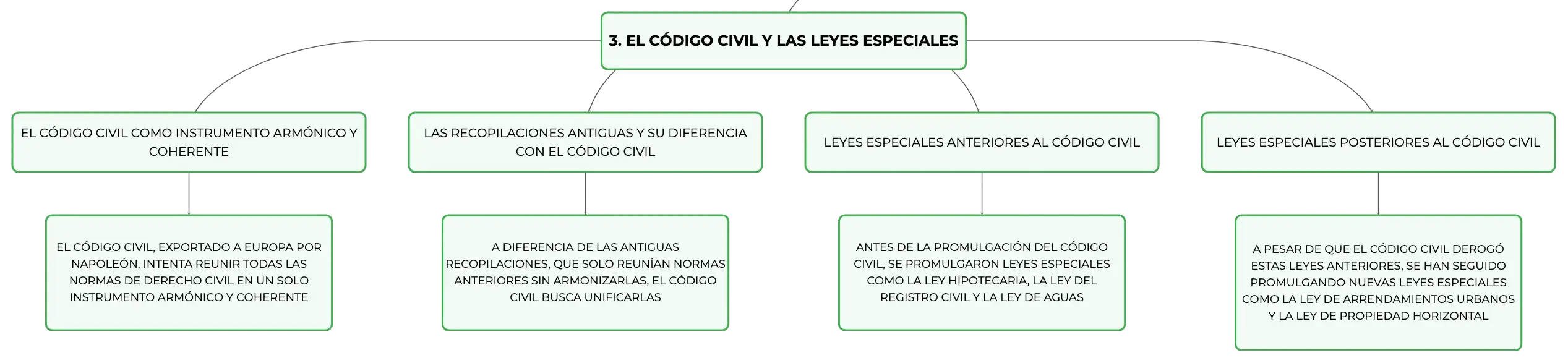 3. EL CÓDIGO CIVIL Y LAS LEYES ESPECIALES

EL CÓDIGO CIVIL COMO INSTRUMENTO ARMÓNICO Y COHERENTE

EL CÓDIGO CIVIL, EXPORTADO A EUROPA POR NAPOLEÓN, INTENTA REUNIR TODAS LAS NORMAS DE DERECHO CIVIL EN UN SOLO INSTRUMENTO ARMÓNICO Y COHERENTE

LAS RECOPILACIONES ANTIGUAS Y SU DIFERENCIA CON EL CÓDIGO CIVIL

A DIFERENCIA DE LAS ANTIGUAS RECOPILACIONES, QUE SOLO REUNÍAN NORMAS ANTERIORES SIN ARMONIZARLAS, EL CÓDIGO CIVIL BUSCA UNIFICARLAS

LEYES ESPECIALES ANTERIORES AL CÓDIGO CIVIL

ANTES DE LA PROMULGACIÓN DEL CÓDIGO CIVIL, SE PROMULGARON LEYES ESPECIALES COMO LA LEY HIPOTECARIA, LA LEY DEL REGISTRO CIVIL Y LA LEY DE AGUAS

LEYES ESPECIALES POSTERIORES AL CÓDIGO CIVIL

A PESAR DE QUE EL CÓDIGO CIVIL DEROGÓ ESTAS LEYES ANTERIORES, SE HAN SEGUIDO PROMULGANDO NUEVAS LEYES ESPECIALES COMO LA LEY DE ARRENDAMIENTOS URBANOS Y LA LEY DE PROPIEDAD HORIZONTAL